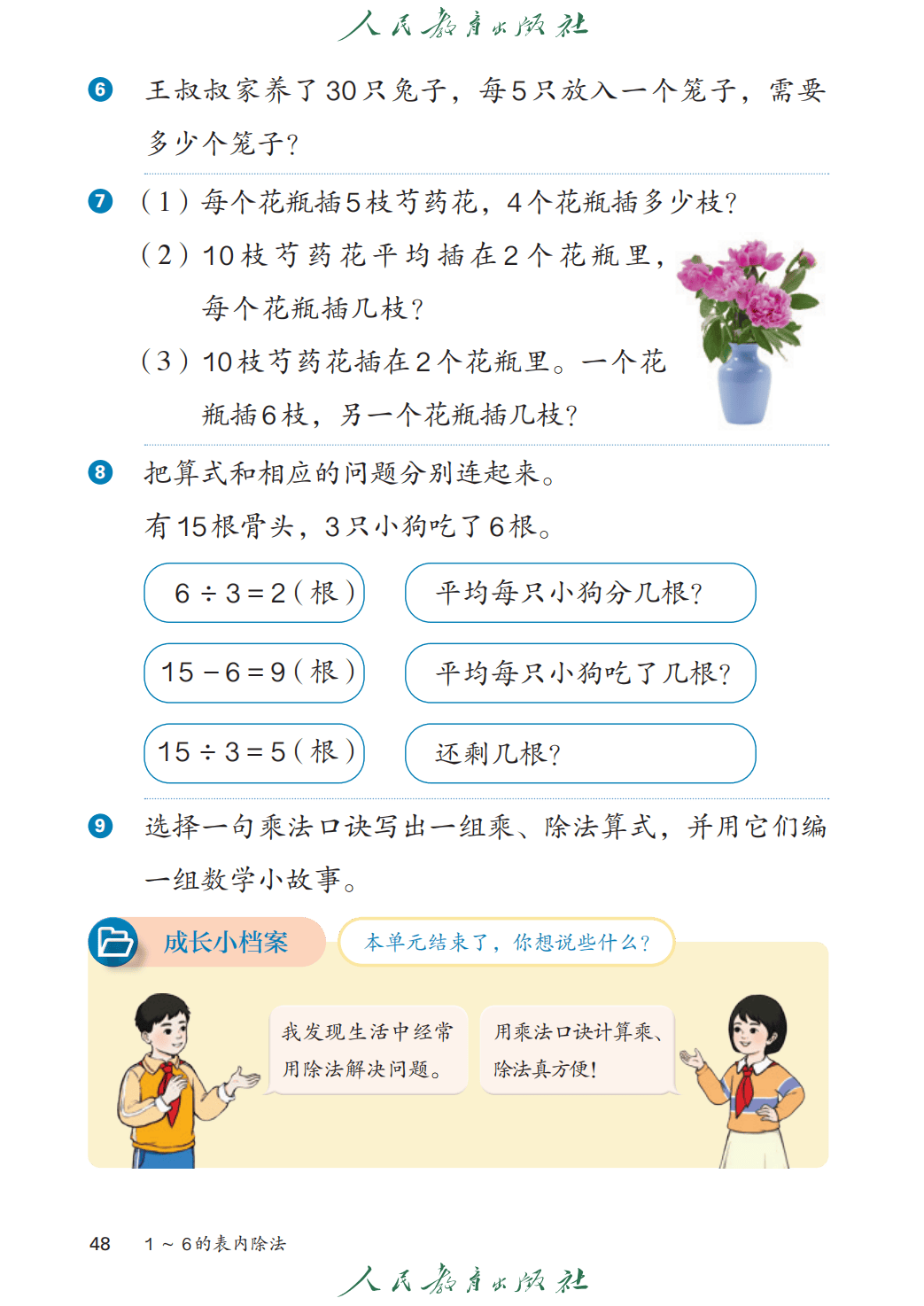 人民教育出版社

6 王叔叔家养了30只兔子，每5只放入一个笼子，需要多少个笼子？

7 （1）每个花瓶插5枝芍药花，4个花瓶插多少枝？
（2）10枝芍药花平均插在2个花瓶里，每个花瓶插几枝？
（3）10枝芍药花插在2个花瓶里。一个花瓶插6枝，另一个花瓶插几枝？

8 把算式和相应的问题分别连起来。
有15根骨头，3只小狗吃了6根。

$6 \div 3 = 2$（根）
$15 - 6 = 9$（根）
$15 \div 3 = 5$（根）

平均每只小狗分几根？
平均每只小狗吃了几根？
还剩几根？

9 选择一句乘法口诀写出一组乘、除法算式，并用它们编一组数学小故事。

成长小档案

本单元结束了，你想说些什么？

我发现生活中经常用除法解决问题。

用乘法口诀计算乘、除法真方便！

48 1～6的表内除法

人民教育出版社